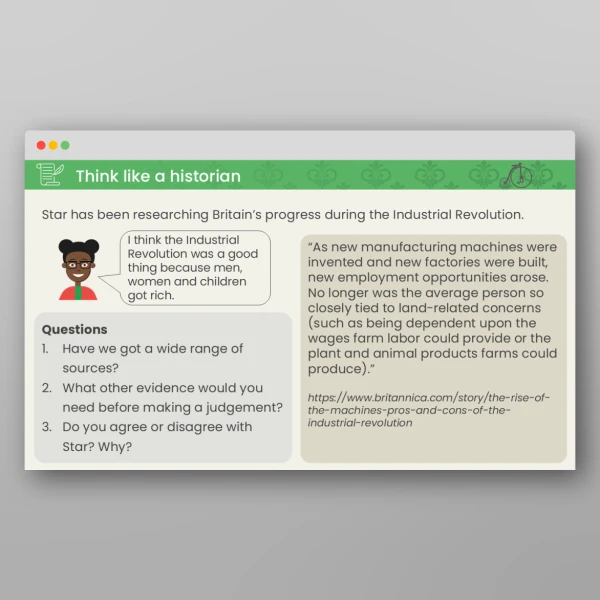 Think like a historian

Star has been researching Britain's progress during the Industrial Revolution.

I think the Industrial Revolution was a good thing because men, women and children got rich.

Questions
1. Have we got a wide range of sources?
2. What other evidence would you need before making a judgement?
3. Do you agree or disagree with Star? Why?

"As new manufacturing machines were invented and new factories were built, new employment opportunities arose. No longer was the average person so closely tied to land-related concerns (such as being dependent upon the wages farm labor could provide or the plant and animal products farms could produce)."

https://www.britannica.com/story/the-rise-of-the-machines-pros-and-cons-of-the-industrial-revolution